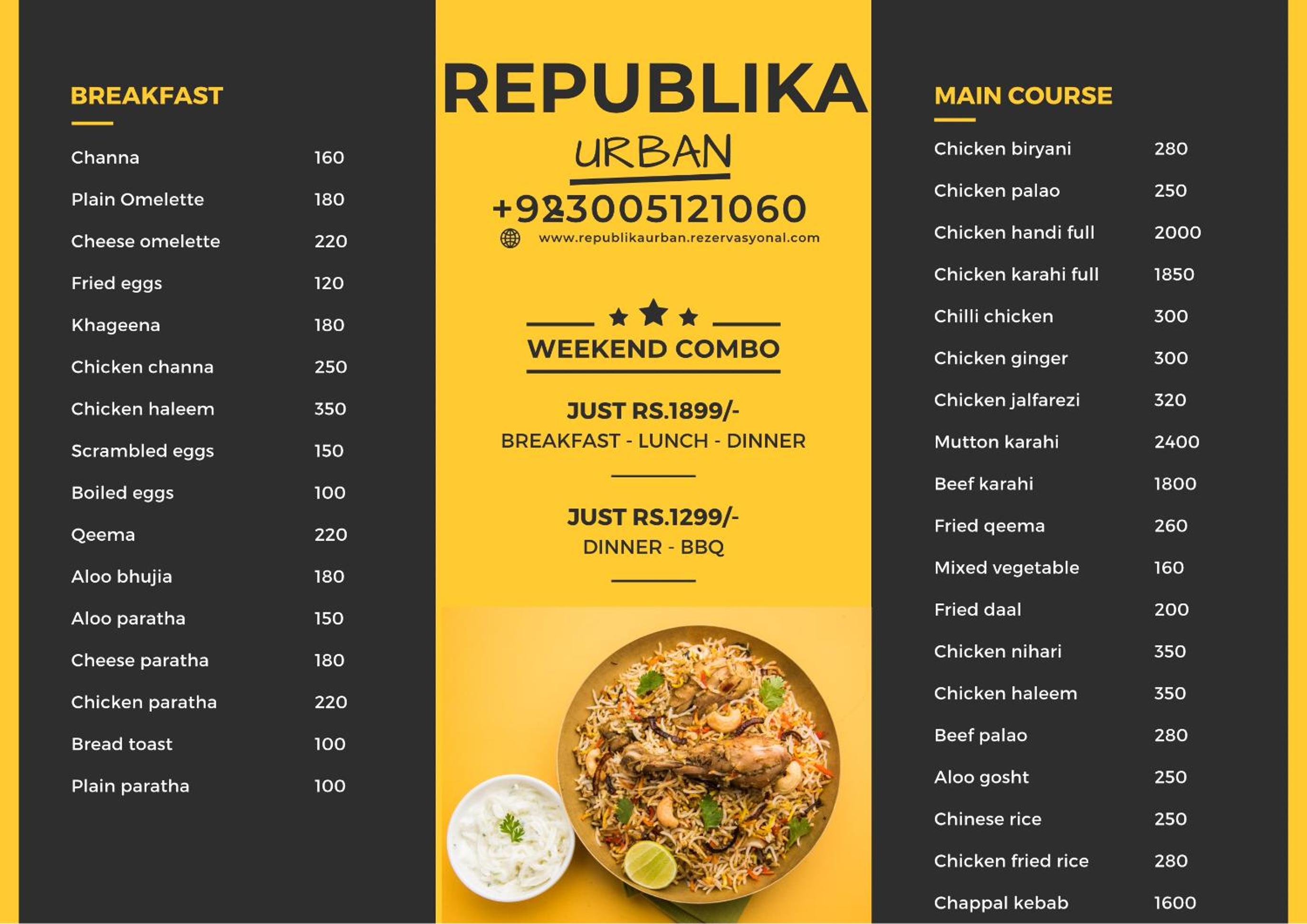 BREAKFAST

Channa 160
Plain Omelette 180
Cheese omelette 220
Fried eggs 120
Khageena 180
Chicken channa 250
Chicken haleem 350
Scrambled eggs 150
Boiled eggs 100
Qeema 220
Aloo bhujia 180
Aloo paratha 150
Cheese paratha 180
Chicken paratha 220
Bread toast 100
Plain paratha 100

REPUBLIKA

URBAN

+923005121060

www.republikaurban.rezervasyonal.com

WEEKEND COMBO

JUST RS.1899/-
BREAKFAST - LUNCH - DINNER

JUST RS.1299/-
DINNER - BBQ

MAIN COURSE

Chicken biryani 280
Chicken palao 250
Chicken handi full 2000
Chicken karahi full 1850
Chilli chicken 300
Chicken ginger 300
Chicken jalfarezi 320
Mutton karahi 2400
Beef karahi 1800
Fried qeema 260
Mixed vegetable 160
Fried daal 200
Chicken nihari 350
Chicken haleem 350
Beef palao 280
Aloo gosht 250
Chinese rice 250
Chicken fried rice 280
Chappal kebab 1600